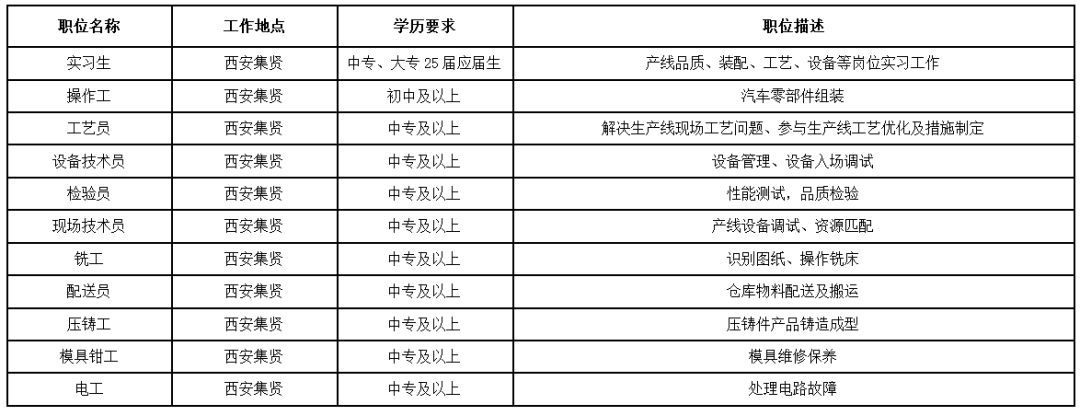 | 职位名称 | 工作地点 | 学历要求 | 职位描述 |
|---|---|---|---|
| 实习生 | 西安集贤 | 中专、大专 25 届应届生 | 产线品质、装配、工艺、设备等岗位实习工作 |
| 操作工 | 西安集贤 | 初中及以上 | 汽车零部件组装 |
| 工艺员 | 西安集贤 | 中专及以上 | 解决生产线现场工艺问题、参与生产线工艺优化及措施制定 |
| 设备技术员 | 西安集贤 | 中专及以上 | 设备管理、设备入场调试 |
| 检验员 | 西安集贤 | 中专及以上 | 性能测试，品质检验 |
| 现场技术员 | 西安集贤 | 中专及以上 | 产线设备调试、资源匹配 |
| 铣工 | 西安集贤 | 中专及以上 | 识别图纸、操作铣床 |
| 配送员 | 西安集贤 | 中专及以上 | 仓库物料配送及搬运 |
| 压铸工 | 西安集贤 | 中专及以上 | 压铸件产品铸造成型 |
| 模具钳工 | 西安集贤 | 中专及以上 | 模具维修保养 |
| 电工 | 西安集贤 | 中专及以上 | 处理电路故障 |